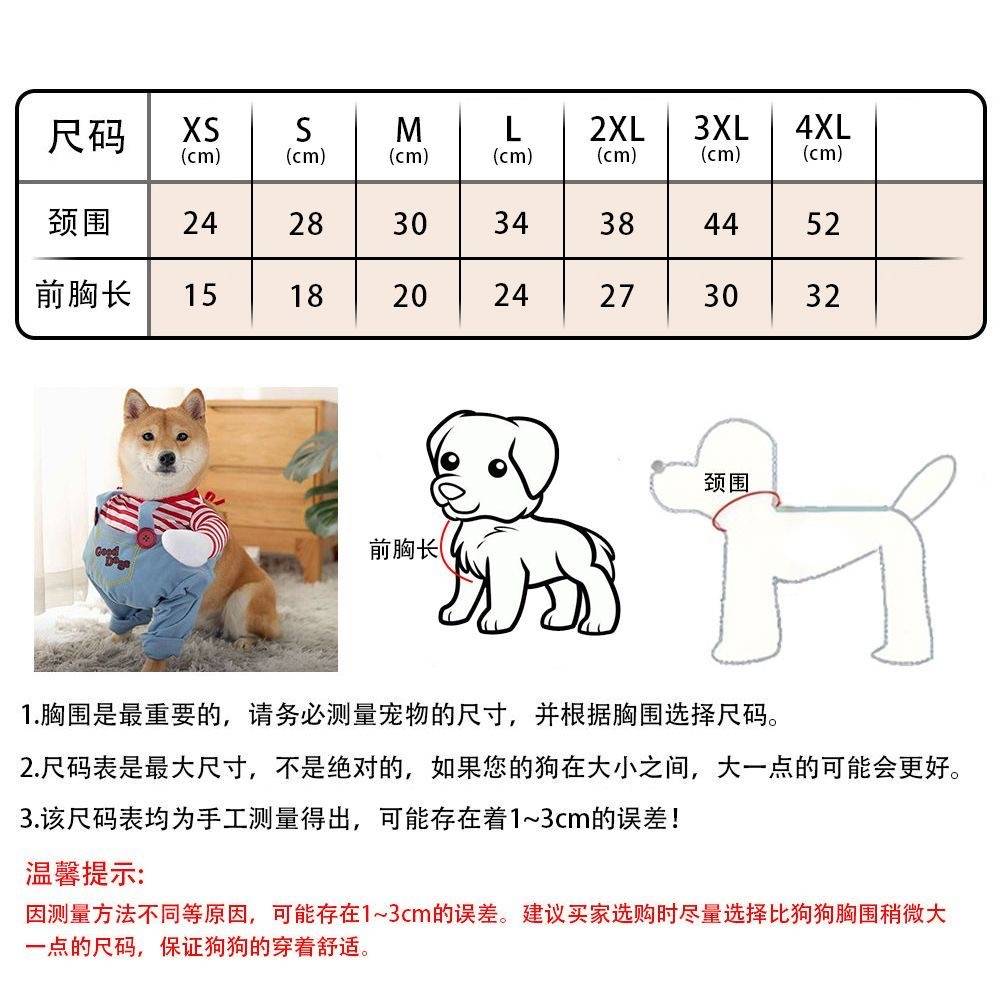 | 尺码 | XS (cm) | S (cm) | M (cm) | L (cm) | 2XL (cm) | 3XL (cm) | 4XL (cm) | |
|---|---|---|---|---|---|---|---|---|
| 颈围 | 24 | 28 | 30 | 34 | 38 | 44 | 52 | |
| 前胸长 | 15 | 18 | 20 | 24 | 27 | 30 | 32 | |

Good Dogs

前胸长

颈围

1.胸围是最重要的，请务必测量宠物的尺寸，并根据胸围选择尺码。

2.尺码表是最大尺寸，不是绝对的，如果您的狗在大小之间，大一点的可能会更好。

3.该尺码表均为手工测量得出，可能存在着1~3cm的误差！

温馨提示:
因测量方法不同等原因，可能存在1~3cm的误差。建议买家选购时尽量选择比狗狗胸围稍微大一点的尺码，保证狗狗的穿着舒适。